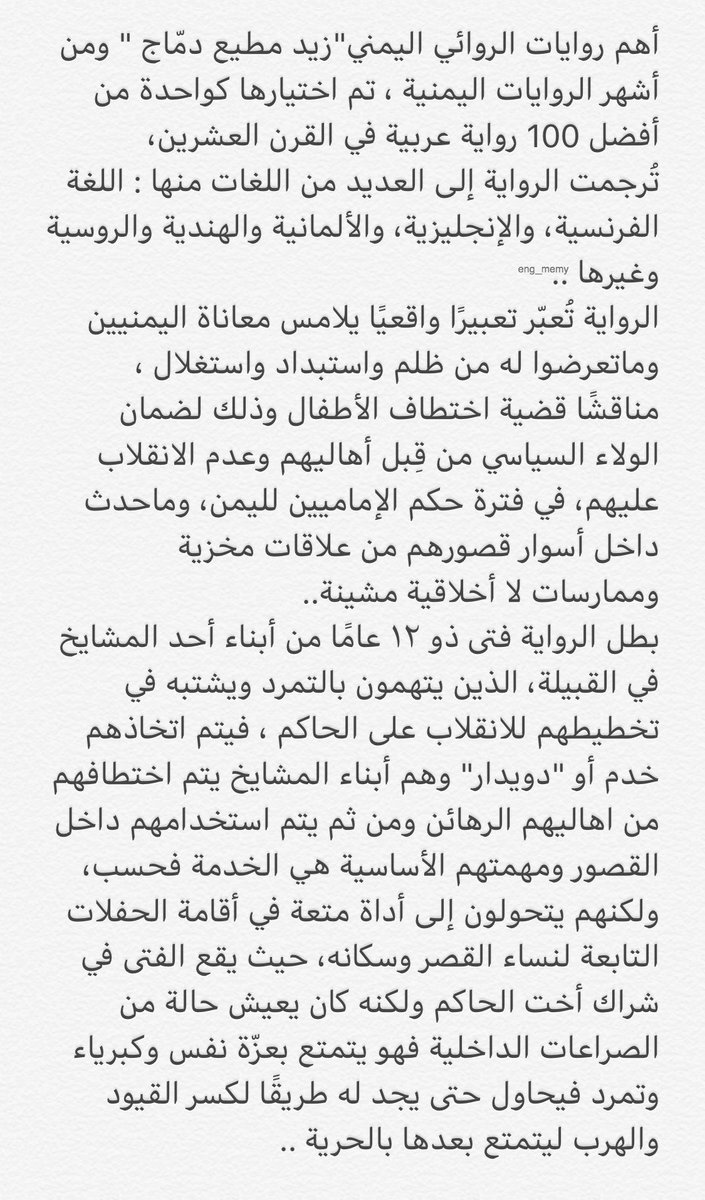 أهم روايات الروائي اليمني"زيد مطيع دمّاج " ومن أشهر الروايات اليمنية ، تم اختيارها كواحدة من أفضل 100 رواية عربية في القرن العشرين،
تُرجمت الرواية إلى العديد من اللغات منها : اللغة الفرنسية، والإنجليزية، والألمانية والهندية والروسية وغيرها ..
eng_memy
الرواية تُعبّر تعبيرًا واقعيًا يلامس معاناة اليمنيين وماتعرضوا له من ظلم واستبداد واستغلال ، مناقشًا قضية اختطاف الأطفال وذلك لضمان الولاء السياسي من قِبل أهاليهم وعدم الانقلاب عليهم، في فترة حكم الإماميين لليمن، وماحدث داخل أسوار قصورهم من علاقات مخزية وممارسات لا أخلاقية مشينة..
بطل الرواية فتى ذو ١٢ عامًا من أبناء أحد المشايخ في القبيلة، الذين يتهمون بالتمرد ويشتبه في تخطيطهم للانقلاب على الحاكم ، فيتم اتخاذهم خدم أو "دويدار" وهم أبناء المشايخ يتم اختطافهم من اهاليهم الرهائن ومن ثم يتم استخدامهم داخل القصور ومهمتهم الأساسية هي الخدمة فحسب، ولكنهم يتحولون إلى أداة متعة في أقامة الحفلات التابعة لنساء القصر وسكانه، حيث يقع الفتى في شراك أخت الحاكم ولكنه كان يعيش حالة من الصراعات الداخلية فهو يتمتع بعزّة نفس وكبرياء وتمرد فيحاول حتى يجد له طريقًا لكسر القيود والهرب ليتمتع بعدها بالحرية ..